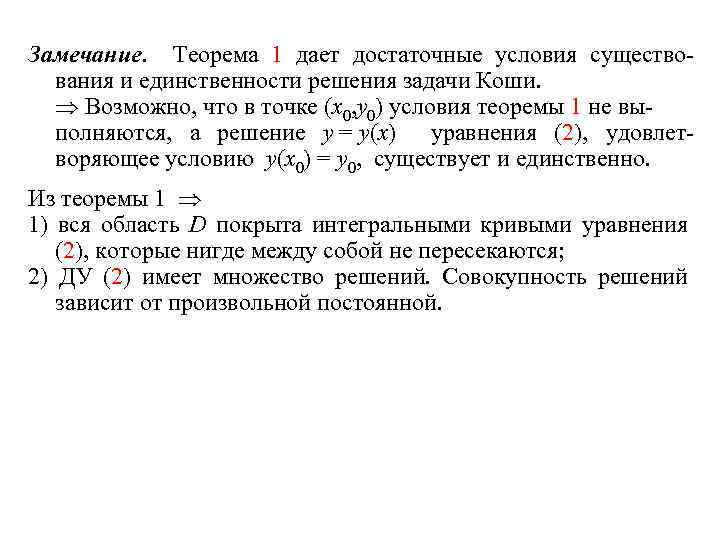 Замечание. Теорема 1 дает достаточные условия существования и единственности решения задачи Коши.
$\Rightarrow$ Возможно, что в точке $(x_0,y_0)$ условия теоремы 1 не выполняются, а решение $y = y(x)$ уравнения (2), удовлетворяющее условию $y(x_0) = y_0$, существует и единственно.

Из теоремы 1 $\Rightarrow$
1) вся область $D$ покрыта интегральными кривыми уравнения (2), которые нигде между собой не пересекаются;
2) ДУ (2) имеет множество решений. Совокупность решений зависит от произвольной постоянной.